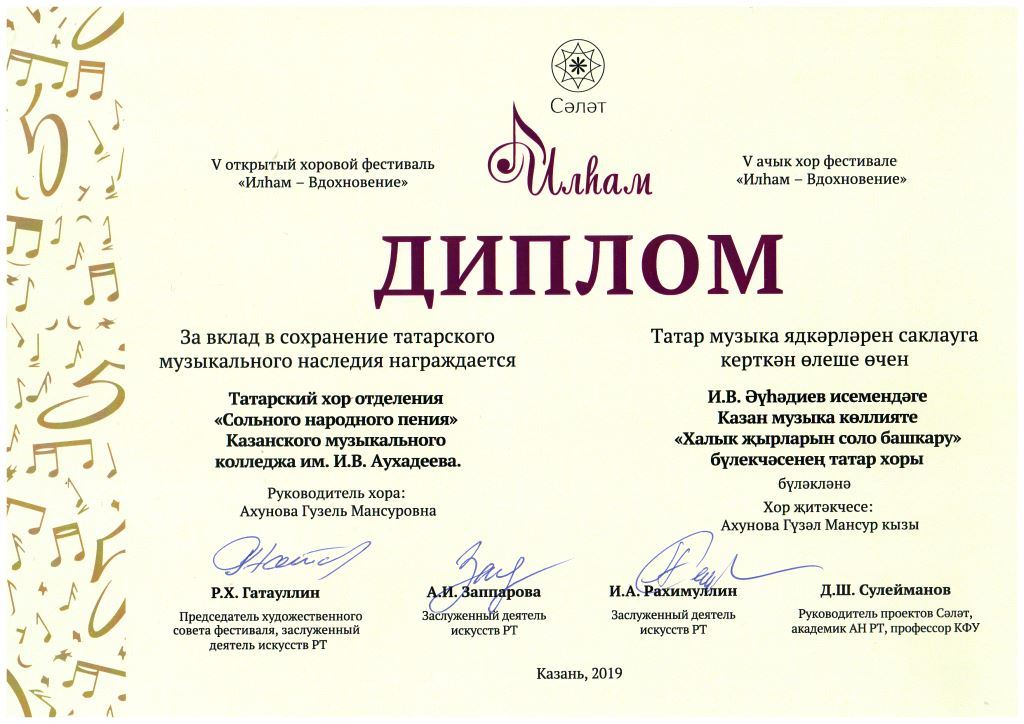 Сәләт

V открытый хоровой фестиваль «Илһам – Вдохновение»

Илһам

V ачык хор фестивале «Илһам – Вдохновение»

ДИПЛОМ

За вклад в сохранение татарского музыкального наследия награждается

Татарский хор отделения «Сольного народного пения» Казанского музыкального колледжа им. И.В. Аухадеева.

Руководитель хора: Ахунова Гузель Мансуровна

Татар музыка ядкәрләрен саклауга керткән өлеше өчен

И.В. Әүһәдиев исемендәге Казан музыка көллияте «Халык җырларын соло башкару» бүлекчәсенең татар хоры

бүләкләнә

Хор җитәкчесе: Ахунова Гүзәл Мансур кызы

Р.Х. Гатауллин
Председатель художественного совета фестиваля, заслуженный деятель искусств РТ

А.И. Заппарова
Заслуженный деятель искусств РТ

И.А. Рахимуллин
Заслуженный деятель искусств РТ

Д.Ш. Сулейманов
Руководитель проектов Сәләт, академик АН РТ, профессор КФУ

Казань, 2019